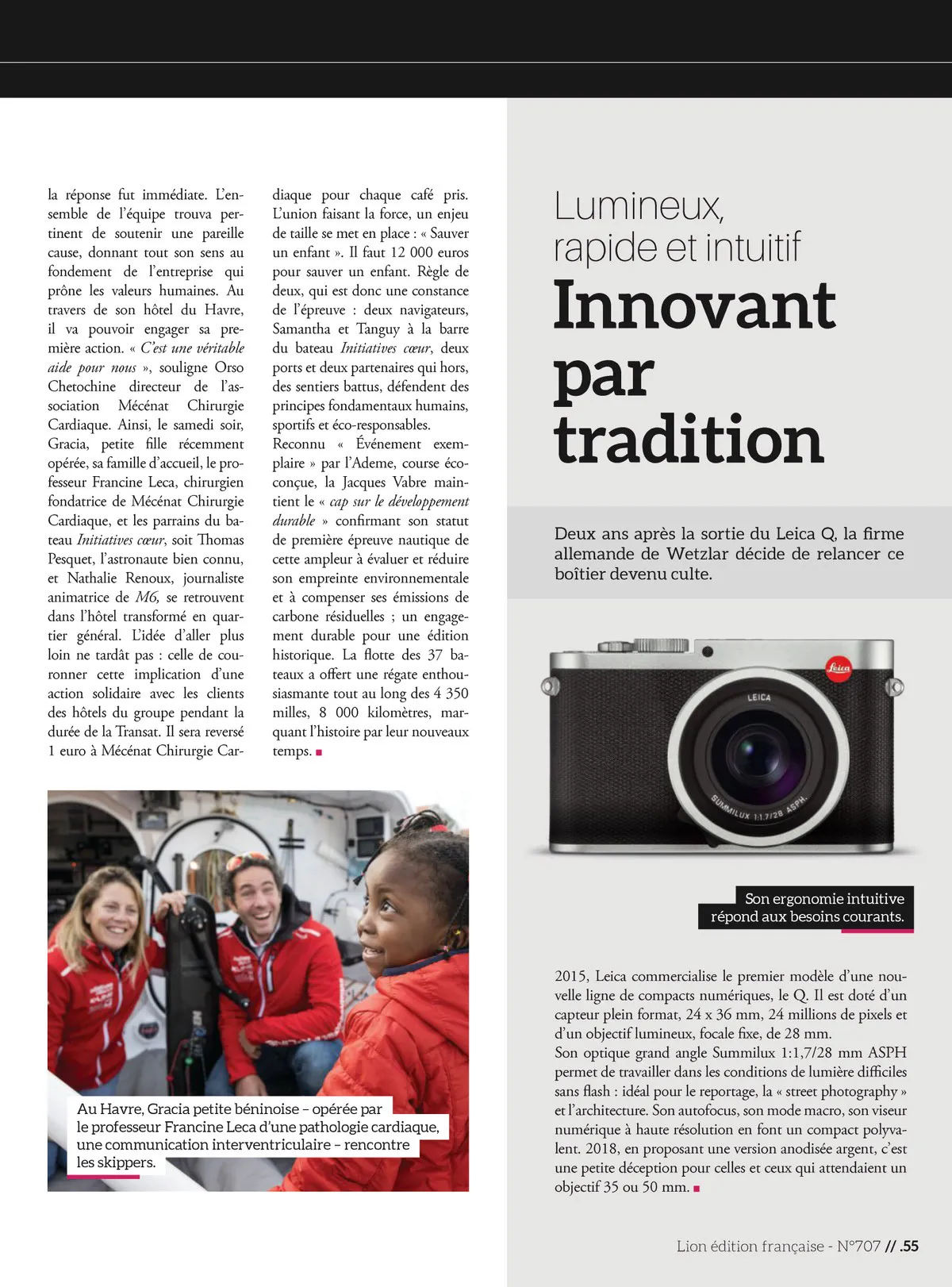 la réponse fut immédiate. L'ensemble de l'équipe trouva pertinent de soutenir une pareille cause, donnant tout son sens au fondement de l'entreprise qui prône les valeurs humaines. Au travers de son hôtel du Havre, il va pouvoir engager sa première action. « C'est une véritable aide pour nous », souligne Orso Chetochine directeur de l'association Mécénat Chirurgie Cardiaque. Ainsi, le samedi soir, Gracia, petite fille récemment opérée, sa famille d'accueil, le professeur Francine Leca, chirurgien fondatrice de Mécénat Chirurgie Cardiaque, et les parrains du bateau Initiatives cœur, soit Thomas Pesquet, l'astronaute bien connu, et Nathalie Renoux, journaliste animatrice de M6, se retrouvent dans l'hôtel transformé en quartier général. L'idée d'aller plus loin ne tardât pas : celle de couronner cette implication d'une action solidaire avec les clients des hôtels du groupe pendant la durée de la Transat. Il sera reversé 1 euro à Mécénat Chirurgie Cardiaque pour chaque café pris. L'union faisant la force, un enjeu de taille se met en place : « Sauver un enfant ». Il faut 12 000 euros pour sauver un enfant. Règle de deux, qui est donc une constance de l'épreuve : deux navigateurs, Samantha et Tanguy à la barre du bateau Initiatives cœur, deux ports et deux partenaires qui hors, des sentiers battus, défendent des principes fondamentaux humains, sportifs et éco-responsables.
Reconnu « Événement exemplaire » par l'Ademe, course éco-conçue, la Jacques Vabre maintient le « cap sur le développement durable » confirmant son statut de première épreuve nautique de cette ampleur à évaluer et réduire son empreinte environnementale et à compenser ses émissions de carbone résiduelles ; un engagement durable pour une édition historique. La flotte des 37 bateaux a offert une régate enthousiasmante tout au long des 4 350 milles, 8 000 kilomètres, marquant l'histoire par leur nouveaux temps.

Au Havre, Gracia petite béninoise – opérée par le professeur Francine Leca d'une pathologie cardiaque, une communication interventriculaire – rencontre les skippers.

Lumineux, rapide et intuitif
Innovant par tradition

Deux ans après la sortie du Leica Q, la firme allemande de Wetzlar décide de relancer ce boîtier devenu culte.

Leica
LEICA
SUMMILUX 1:1.7/28 ASPH.

Son ergonomie intuitive répond aux besoins courants.

2015, Leica commercialise le premier modèle d'une nouvelle ligne de compacts numériques, le Q. Il est doté d'un capteur plein format, 24 x 36 mm, 24 millions de pixels et d'un objectif lumineux, focale fixe, de 28 mm.
Son optique grand angle Summilux 1:1,7/28 mm ASPH permet de travailler dans les conditions de lumière difficiles sans flash : idéal pour le reportage, la « street photography » et l'architecture. Son autofocus, son mode macro, son viseur numérique à haute résolution en font un compact polyvalent. 2018, en proposant une version anodisée argent, c'est une petite déception pour celles et ceux qui attendaient un objectif 35 ou 50 mm.

Lion édition française - N°707 // .55